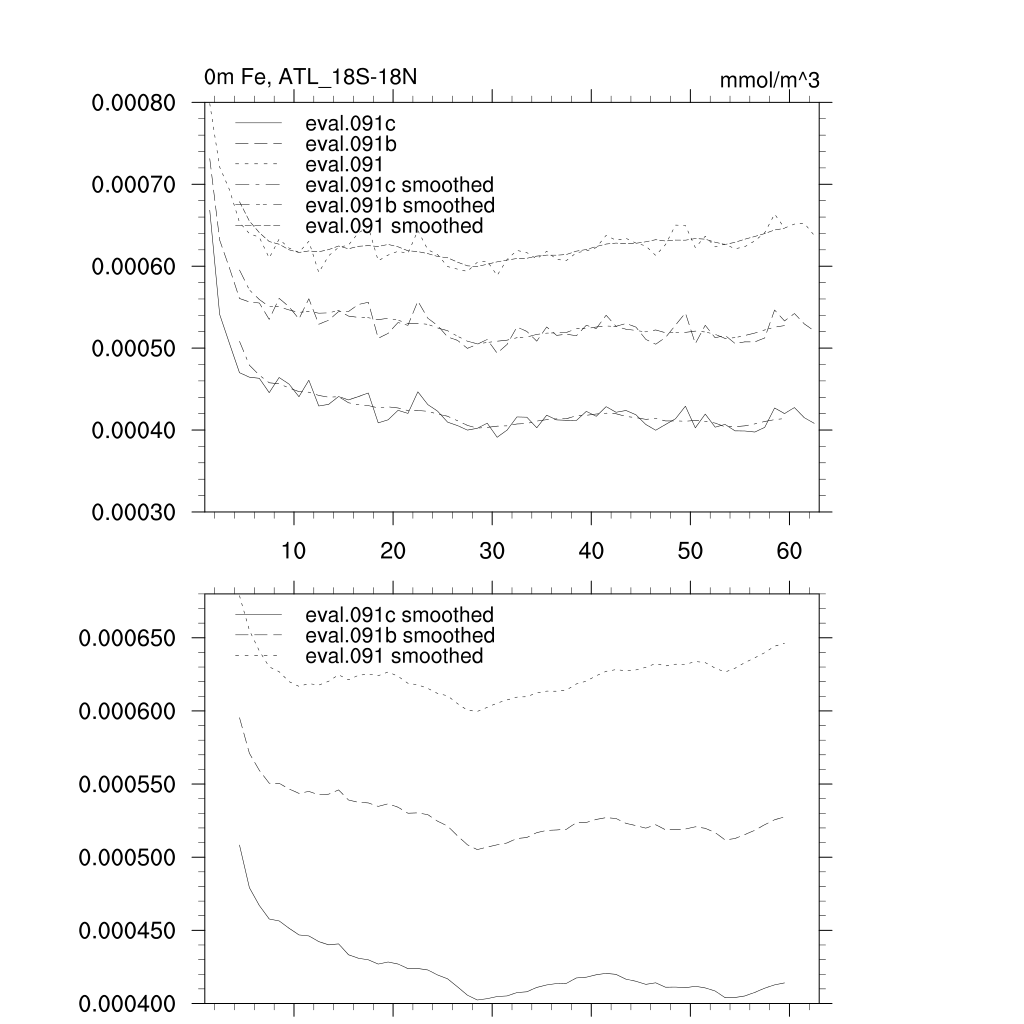 0m Fe, ATL_18S-18N

mmol/m^3

0.00080
0.00070
0.00060
0.00050
0.00040
0.00030

eval.091c
eval.091b
eval.091
eval.091c smoothed
eval.091b smoothed
eval.091 smoothed

10 20 30 40 50 60

0.000650
0.000600
0.000550
0.000500
0.000450
0.000400

eval.091c smoothed
eval.091b smoothed
eval.091 smoothed